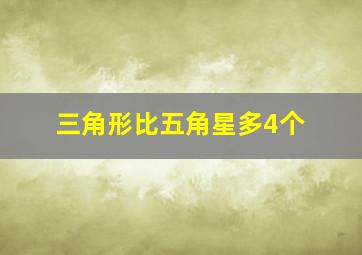 三角形比五角星多4个